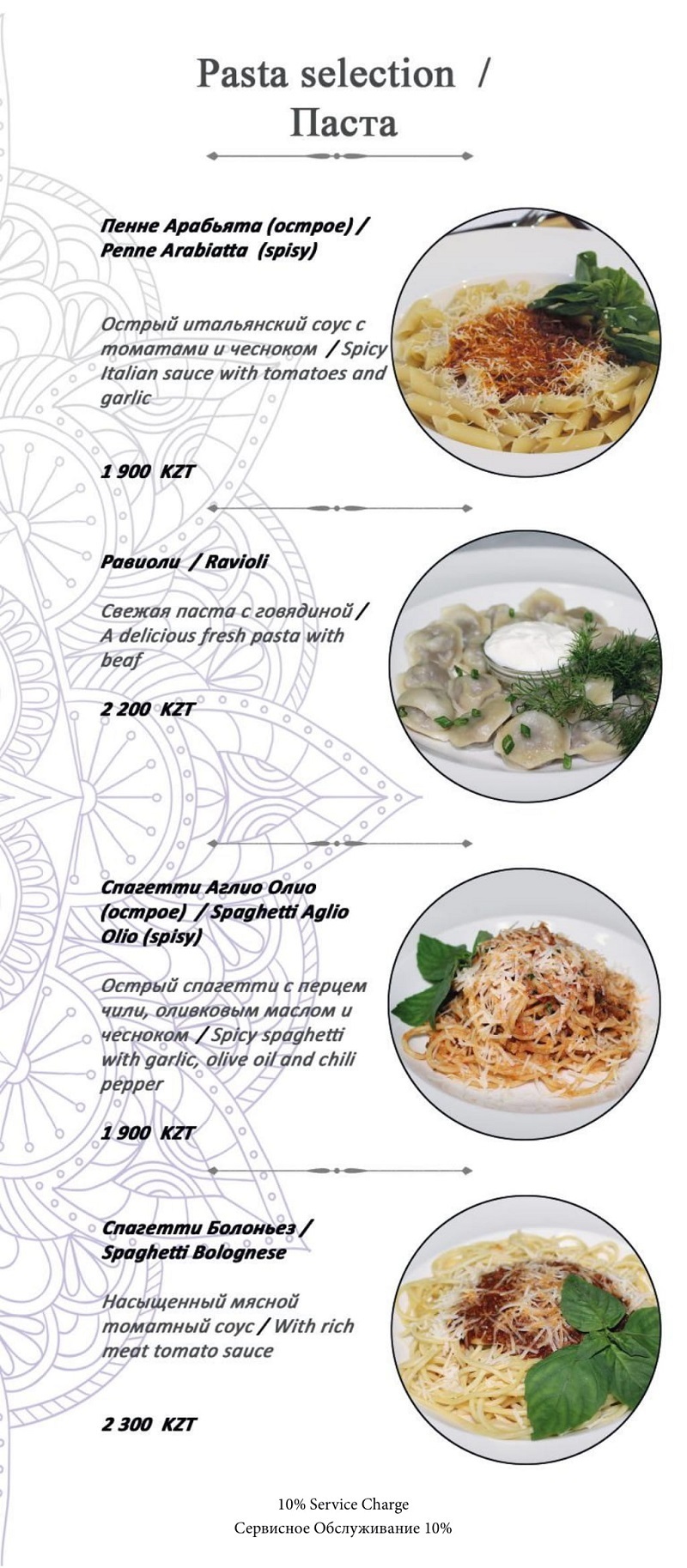 Pasta selection /
Паста

Пенне Арабьята (острое) / Penne Arabiatta (spisy)

Острый итальянский соус с томатами и чесноком / Spicy Italian sauce with tomatoes and garlic

1 900 KZT

Равиоли / Ravioli

Свежая паста с говядиной / A delicious fresh pasta with beaf

2 200 KZT

Спагетти Аглио Олио (острое) / Spaghetti Aglio Olio (spisy)

Острый спагетти с перцем чили, оливковым маслом и чесноком / Spicy spaghetti with garlic, olive oil and chili pepper

1 900 KZT

Спагетти Болоньез / Spaghetti Bolognese

Насыщенный мясной томатный соус / With rich meat tomato sauce

2 300 KZT

10% Service Charge
Сервисное Обслуживание 10%